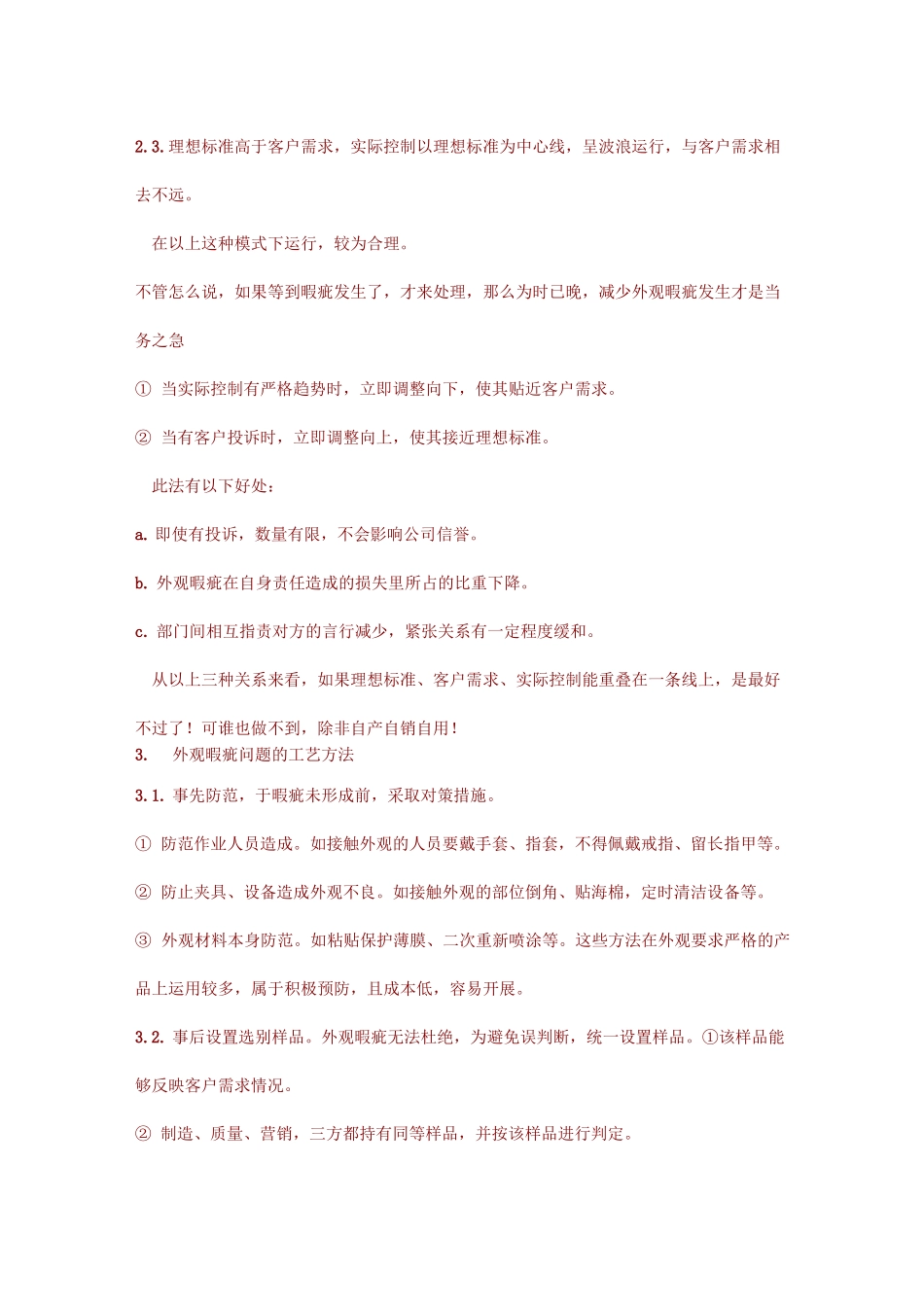 2.3. 理想标准高于客户需求，实际控制以理想标准为中心线，呈波浪运行，与客户需求相去不远。

在以上这种模式下运行，较为合理。

不管怎么说，如果等到暇疵发生了，才来处理，那么为时已晚，减少外观暇疵发生才是当务之急

① 当实际控制有严格趋势时，立即调整向下，使其贴近客户需求。

② 当有客户投诉时，立即调整向上，使其接近理想标准。

此法有以下好处：

a. 即使有投诉，数量有限，不会影响公司信誉。

b. 外观暇疵在自身责任造成的损失里所占的比重下降。

c. 部门间相互指责对方的言行减少，紧张关系有一定程度缓和。

从以上三种关系来看，如果理想标准、客户需求、实际控制能重叠在一条线上，是最好不过了！可谁也做不到，除非自产自销自用！

3. 外观暇疵问题的工艺方法

3.1. 事先防范，于暇疵未形成前，采取对策措施。

① 防范作业人员造成。如接触外观的人员要戴手套、指套，不得佩戴戒指、留长指甲等。

② 防止夹具、设备造成外观不良。如接触外观的部位倒角、贴海棉，定时清洁设备等。

③ 外观材料本身防范。如粘贴保护薄膜、二次重新喷涂等。这些方法在外观要求严格的产品上运用较多，属于积极预防，且成本低，容易开展。

3.2. 事后设置选别样品。外观暇疵无法杜绝，为避免误判断，统一设置样品。①该样品能够反映客户需求情况。

② 制造、质量、营销，三方都持有同等样品，并按该样品进行判定。